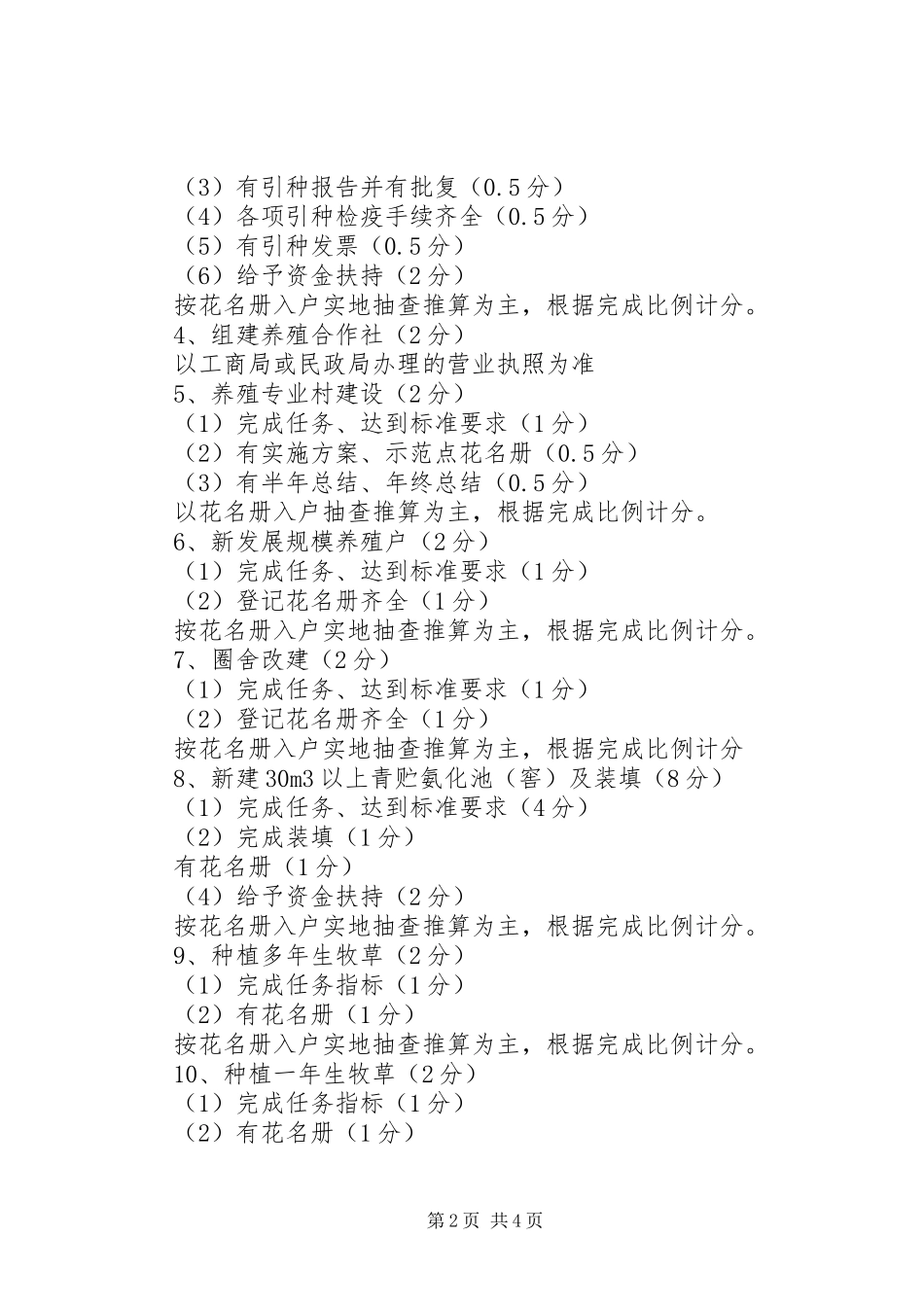 （3）有引种报告并有批复（0.5分）
（4）各项引种检疫手续齐全（0.5分）
（5）有引种发票（0.5分）
（6）给予资金扶持（2分）
按花名册入户实地抽查推算为主，根据完成比例计分。
4、组建养殖合作社（2分）
以工商局或民政局办理的营业执照为准
5、养殖专业村建设（2分）
（1）完成任务、达到标准要求（1分）
（2）有实施方案、示范点花名册（0.5分）
（3）有半年总结、年终总结（0.5分）
以花名册入户抽查推算为主，根据完成比例计分。
6、新发展规模养殖户（2分）
（1）完成任务、达到标准要求（1分）
（2）登记花名册齐全（1分）
按花名册入户实地抽查推算为主，根据完成比例计分。
7、圈舍改建（2分）
（1）完成任务、达到标准要求（1分）
（2）登记花名册齐全（1分）
按花名册入户实地抽查推算为主，根据完成比例计分
8、新建30m3以上青贮氨化池（窖）及装填（8分）
（1）完成任务、达到标准要求（4分）
（2）完成装填（1分）
有花名册（1分）
（4）给予资金扶持（2分）
按花名册入户实地抽查推算为主，根据完成比例计分。
9、种植多年生牧草（2分）
（1）完成任务指标（1分）
（2）有花名册（1分）
按花名册入户实地抽查推算为主，根据完成比例计分。
10、种植一年生牧草（2分）
（1）完成任务指标（1分）
（2）有花名册（1分）

第2页 共4页